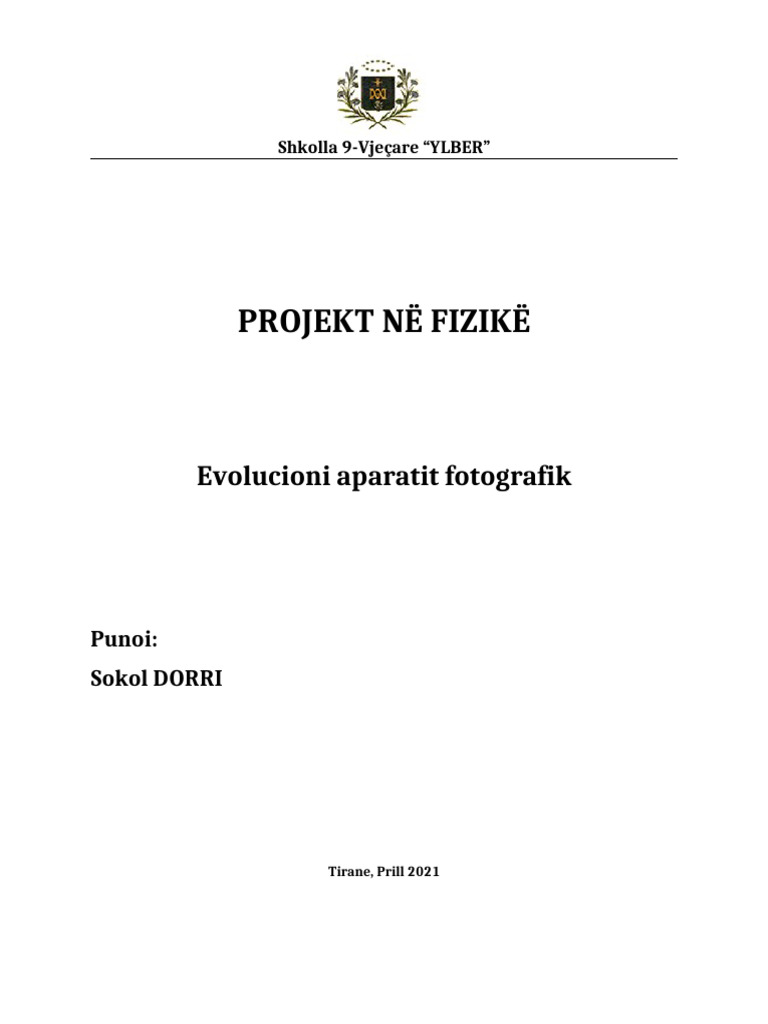 Shkolla 9-Vjeçare “YLBER”

PROJEKT NË FIZIKË

Evolucioni aparatit fotografik

Punoi:

Sokol DORRI

Tirane, Prill 2021